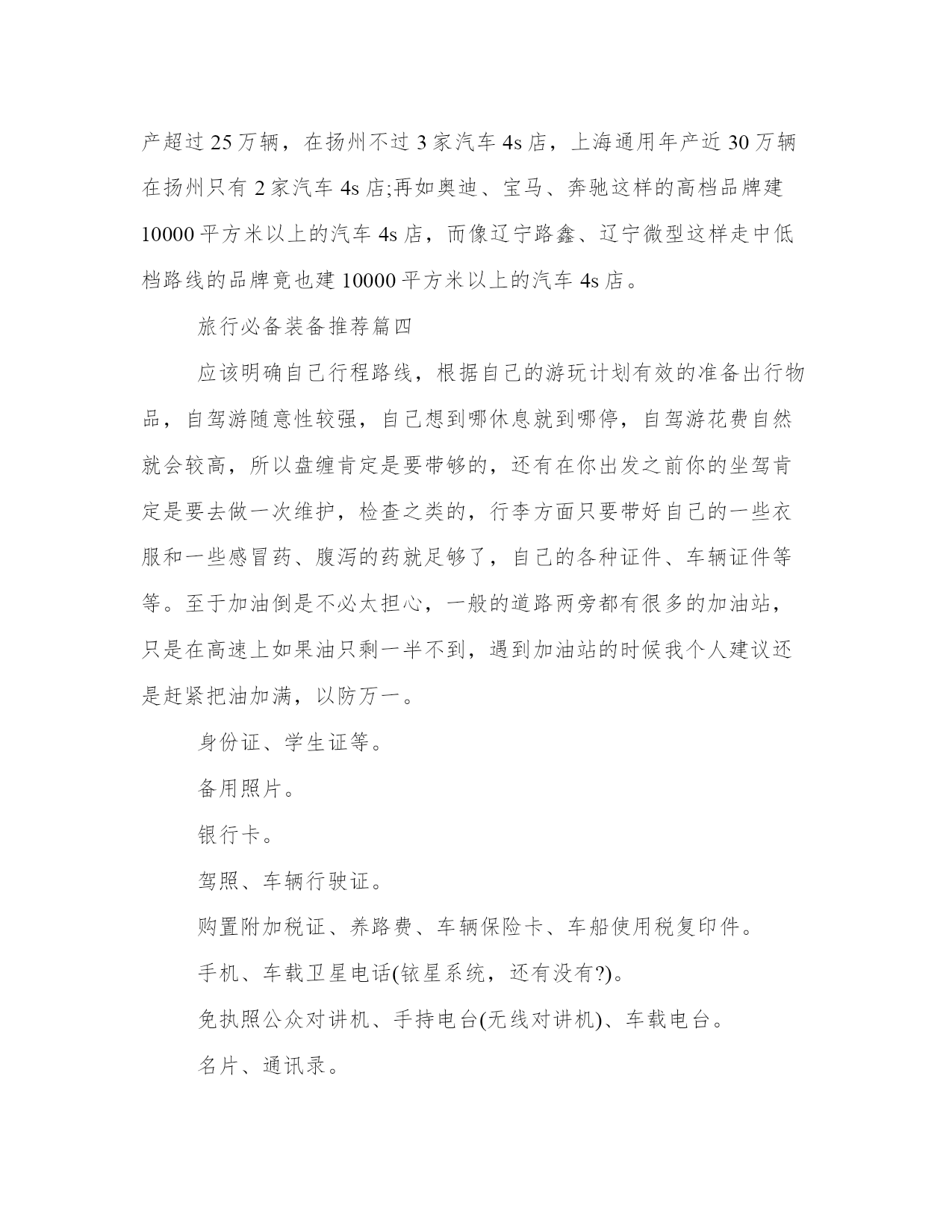 产超过 25 万辆，在扬州不过 3 家汽车 4s 店，上海通用年产近 30 万辆在扬州只有 2 家汽车 4s 店;再如奥迪、宝马、奔驰这样的高档品牌建 10000 平方米以上的汽车 4s 店，而像辽宁路鑫、辽宁微型这样走中低档路线的品牌竟也建 10000 平方米以上的汽车 4s 店。

旅行必备装备推荐篇四

应该明确自己行程路线，根据自己的游玩计划有效的准备出行物品，自驾游随意性较强，自己想到哪休息就到哪停，自驾游花费自然就会较高，所以盘缠肯定是要带够的，还有在你出发之前你的坐驾肯定是要去做一次维护，检查之类的，行李方面只要带好自己的一些衣服和一些感冒药、腹泻的药就足够了，自己的各种证件、车辆证件等等。至于加油倒是不必太担心，一般的道路两旁都有很多的加油站，只是在高速上如果油只剩一半不到，遇到加油站的时候我个人建议还是赶紧把油加满，以防万一。

身份证、学生证等。

备用照片。

银行卡。

驾照、车辆行驶证。

购置附加税证、养路费、车辆保险卡、车船使用税复印件。

手机、车载卫星电话(铱星系统，还有没有?)。

免执照公众对讲机、手持电台(无线对讲机)、车载电台。

名片、通讯录。